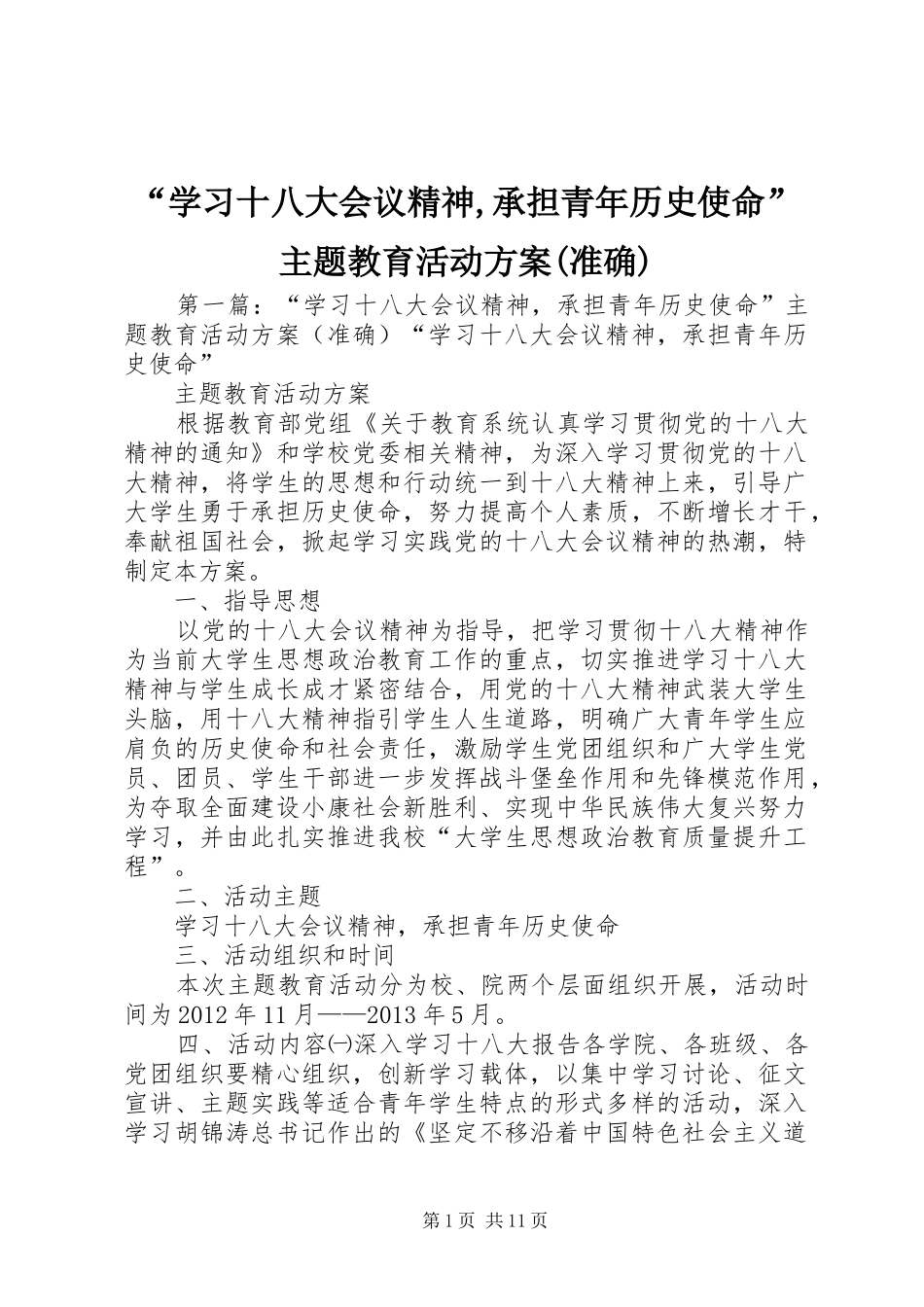 “学习十八大会议精神,承担青年历史使命”主题教育活动方案(准确)

第一篇：“学习十八大会议精神，承担青年历史使命”主题教育活动方案（准确）“学习十八大会议精神，承担青年历史使命”

主题教育活动方案

根据教育部党组《关于教育系统认真学习贯彻党的十八大精神的通知》和学校党委相关精神，为深入学习贯彻党的十八大精神，将学生的思想和行动统一到十八大精神上来，引导广大学生勇于承担历史使命，努力提高个人素质，不断增长才干，奉献祖国社会，掀起学习实践党的十八大会议精神的热潮，特制定本方案。

一、指导思想

以党的十八大会议精神为指导，把学习贯彻十八大精神作为当前大学生思想政治教育工作的重点，切实推进学习十八大精神与学生成长成才紧密结合，用党的十八大精神武装大学生头脑，用十八大精神指引学生人生道路，明确广大青年学生应肩负的历史使命和社会责任，激励学生党团组织和广大学生党员、团员、学生干部进一步发挥战斗堡垒作用和先锋模范作用，为夺取全面建设小康社会新胜利、实现中华民族伟大复兴努力学习，并由此扎实推进我校“大学生思想政治教育质量提升工程”。

二、活动主题

学习十八大会议精神，承担青年历史使命

三、活动组织和时间

本次主题教育活动分为校、院两个层面组织开展，活动时间为2012年11月——2013年5月。

四、活动内容㈠深入学习十八大报告各学院、各班级、各党团组织要精心组织，创新学习载体，以集中学习讨论、征文宣讲、主题实践等适合青年学生特点的形式多样的活动，深入学习胡锦涛总书记作出的《坚定不移沿着中国特色社会主义道

第1页 共11页